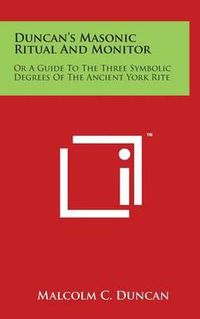 Duncan's Masonic Ritual And Monitor

Or A Guide To The Three Symbolic Degrees Of The Ancient York Rite

™

Malcolm C. Duncan